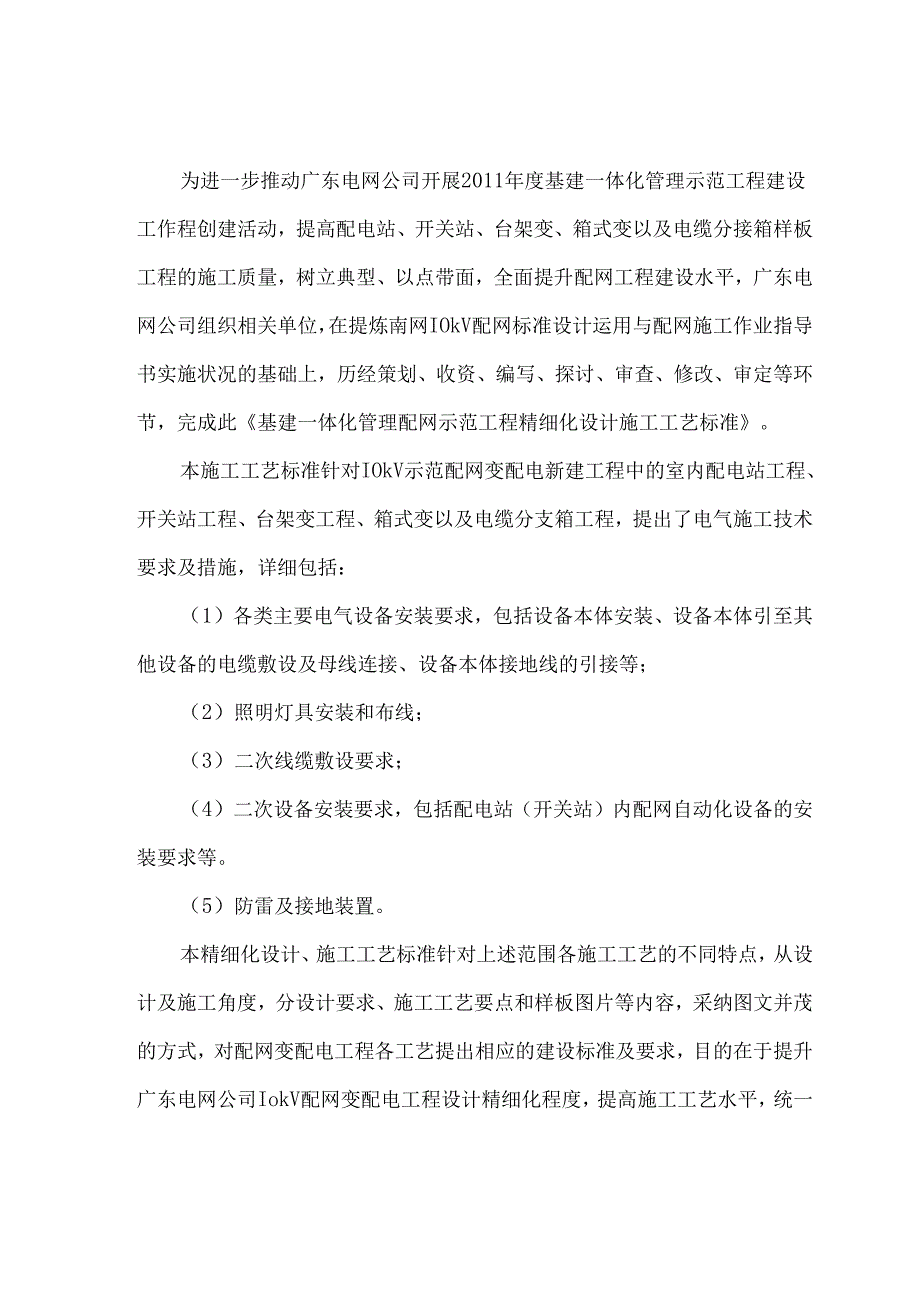 为进一步推动广东电网公司开展2011年度基建一体化管理示范工程建设工作程创建活动，提高配电站、开关站、台架变、箱式变以及电缆分接箱样板工程的施工质量，树立典型、以点带面，全面提升配网工程建设水平，广东电网公司组织相关单位，在提炼南网IOkV配网标准设计运用与配网施工作业指导书实施状况的基础上，历经策划、收资、编写、探讨、审查、修改、审定等环节，完成此《基建一体化管理配网示范工程精细化设计施工工艺标准》。

本施工工艺标准针对IOkV示范配网变配电新建工程中的室内配电站工程、开关站工程、台架变工程、箱式变以及电缆分支箱工程，提出了电气施工技术要求及措施，详细包括：

（1）各类主要电气设备安装要求，包括设备本体安装、设备本体引至其他设备的电缆敷设及母线连接、设备本体接地线的引接等；

（2）照明灯具安装和布线；

（3）二次线缆敷设要求；

（4）二次设备安装要求，包括配电站（开关站）内配网自动化设备的安装要求等。

（5）防雷及接地装置。

本精细化设计、施工工艺标准针对上述范围各施工工艺的不同特点，从设计及施工角度，分设计要求、施工工艺要点和样板图片等内容，采纳图文并茂的方式，对配网变配电工程各工艺提出相应的建设标准及要求，目的在于提升广东电网公司IokV配网变配电工程设计精细化程度，提高施工工艺水平，统一